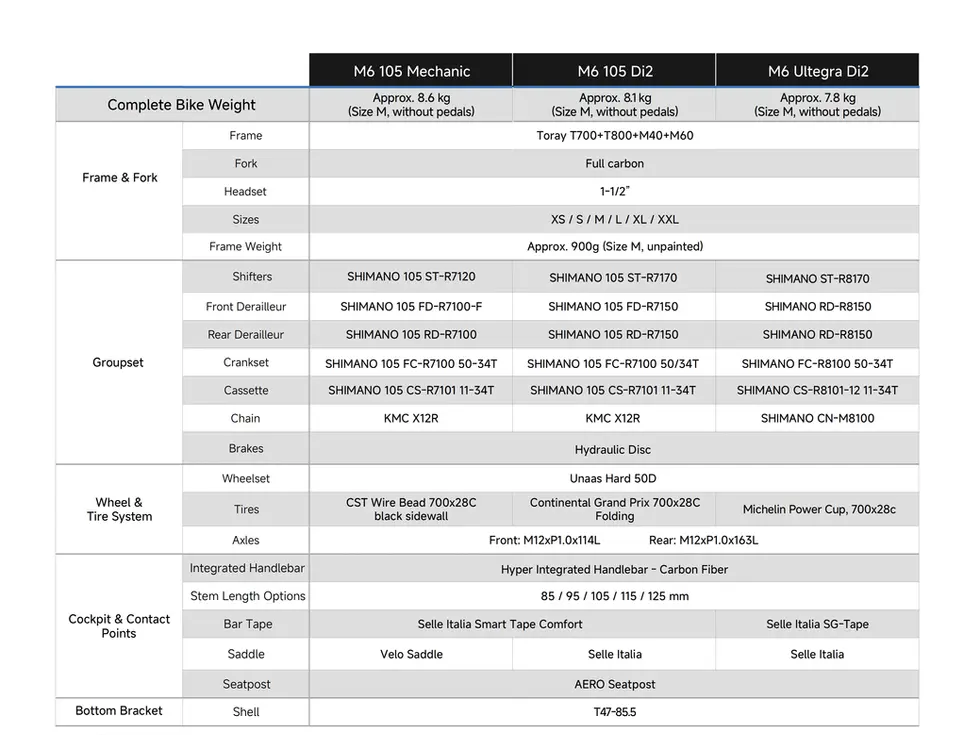 |  |  | M6 105 Mechanic | M6 105 Di2 | M6 Ultegra Di2 |
|---|---|---|---|---|
| Complete Bike Weight |  | Approx. 8.6 kg (Size M, without pedals) | Approx. 8.1 kg (Size M, without pedals) | Approx. 7.8 kg (Size M, without pedals) |
| Frame & Fork | Frame | Toray T700+T800+M40+M60 | | |
|  | Fork | Full carbon | | |
|  | Headset | 1-1/2" | | |
|  | Sizes | XS / S / M / L / XL / XXL | | |
|  | Frame Weight | Approx. 900g (Size M, unpainted) | | |
| Groupset | Shifters | SHIMANO 105 ST-R7120 | SHIMANO 105 ST-R7170 | SHIMANO ST-R8170 |
|  | Front Derailleur | SHIMANO 105 FD-R7100-F | SHIMANO 105 FD-R7150 | SHIMANO RD-R8150 |
|  | Rear Derailleur | SHIMANO 105 RD-R7100 | SHIMANO 105 RD-R7150 | SHIMANO RD-R8150 |
|  | Crankset | SHIMANO 105 FC-R7100 50-34T | SHIMANO 105 FC-R7100 50/34T | SHIMANO FC-R8100 50-34T |
|  | Cassette | SHIMANO 105 CS-R7101 11-34T | SHIMANO 105 CS-R7101 11-34T | SHIMANO CS-R8101-12 11-34T |
|  | Chain | KMC X12R | KMC X12R | SHIMANO CN-M8100 |
|  | Brakes | Hydraulic Disc | | |
| Wheel & Tire System | Wheelset | Unaas Hard 50D | | |
|  | Tires | CST Wire Bead 700x28C black sidewall | Continental Grand Prix 700x28C Folding | Michelin Power Cup, 700x28c |
|  | Axles | Front: M12xP1.0x114L Rear: M12xP1.0x163L | | |
| Cockpit & Contact Points | Integrated Handlebar | Hyper Integrated Handlebar - Carbon Fiber | | |
|  | Stem Length Options | 85 / 95 / 105 / 115 / 125 mm | | |
|  | Bar Tape | Selle Italia Smart Tape Comfort | | Selle Italia SG-Tape |
|  | Saddle | Velo Saddle | Selle Italia | Selle Italia |
|  | Seatpost | AERO Seatpost | | |
| Bottom Bracket | Shell | T47-85.5 | | |